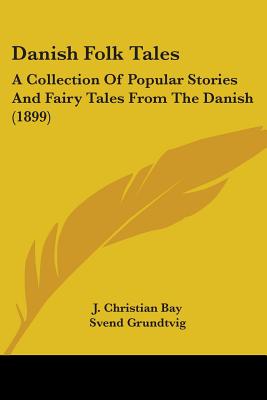 Danish Folk Tales

A Collection Of Popular Stories And Fairy Tales From The Danish (1899)

J. Christian Bay
Svend Grundtvig